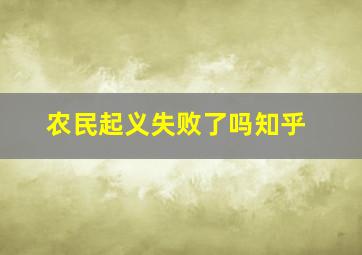 农民起义失败了吗知乎